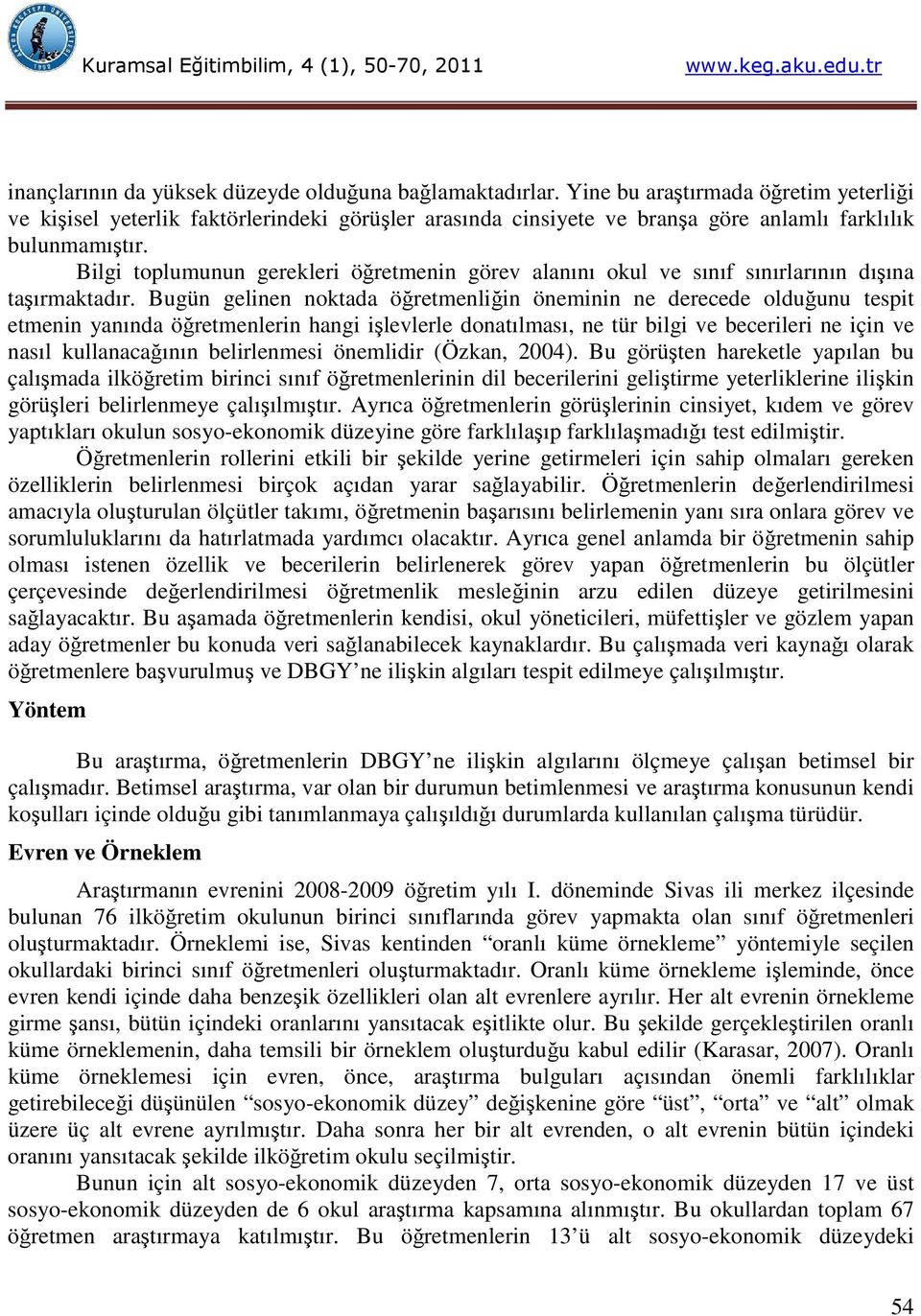 Kuramsal Eğitimbilim, 4 (1), 50-70, 2011 www.keg.aku.edu.tr

inançlarının da yüksek düzeyde olduğuna bağlamaktadırlar. Yine bu araştırmada öğretim yeterliği ve kişisel yeterlik faktörlerindeki görüşler arasında cinsiyete ve branşa göre anlamlı farklılık bulunmamıştır.

Bilgi toplumunun gerekleri öğretmenin görev alanını okul ve sınıf sınırlarının dışına taşırmaktadır. Bugün gelinen noktada öğretmenliğin öneminin ne derecede olduğunu tespit etmenin yanında öğretmenlerin hangi işlevlerle donatılması, ne tür bilgi ve becerileri ne için ve nasıl kullanacağının belirlenmesi önemlidir (Özkan, 2004). Bu görüşten hareketle yapılan bu çalışmada ilköğretim birinci sınıf öğretmenlerinin dil becerilerini geliştirme yeterliklerine ilişkin görüşleri belirlenmeye çalışılmıştır. Ayrıca öğretmenlerin görüşlerinin cinsiyet, kıdem ve görev yaptıkları okulun sosyo-ekonomik düzeyine göre farklılaşıp farklılaşmadığı test edilmiştir.

Öğretmenlerin rollerini etkili bir şekilde yerine getirmeleri için sahip olmaları gereken özelliklerin belirlenmesi birçok açıdan yarar sağlayabilir. Öğretmenlerin değerlendirilmesi amacıyla oluşturulan ölçütler takımı, öğretmenin başarısını belirlemenin yanı sıra onlara görev ve sorumluluklarını da hatırlatmada yardımcı olacaktır. Ayrıca genel anlamda bir öğretmenin sahip olması istenen özellik ve becerilerin belirlenerek görev yapan öğretmenlerin bu ölçütler çerçevesinde değerlendirilmesi öğretmenlik mesleğinin arzu edilen düzeye getirilmesini sağlayacaktır. Bu aşamada öğretmenlerin kendisi, okul yöneticileri, müfettişler ve gözlem yapan aday öğretmenler bu konuda veri sağlanabilecek kaynaklardır. Bu çalışmada veri kaynağı olarak öğretmenlere başvurulmuş ve DBGY’ne ilişkin algıları tespit edilmeye çalışılmıştır.

Yöntem

Bu araştırma, öğretmenlerin DBGY’ne ilişkin algılarını ölçmeye çalışan betimsel bir çalışmadır. Betimsel araştırma, var olan bir durumun betimlenmesi ve araştırma konusunun kendi koşulları içinde olduğu gibi tanımlanmaya çalışıldığı durumlarda kullanılan çalışma türüdür.

Evren ve Örneklem

Araştırmanın evrenini 2008-2009 öğretim yılı I. döneminde Sivas ili merkez ilçesinde bulunan 76 ilköğretim okulunun birinci sınıflarında görev yapmakta olan sınıf öğretmenleri oluşturmaktadır. Örneklemi ise, Sivas kentinden “oranlı küme örnekleme” yöntemiyle seçilen okullardaki birinci sınıf öğretmenleri oluşturmaktadır. Oranlı küme örnekleme işleminde, önce evren kendi içinde daha benzeşik özellikleri olan alt evrenlere ayrılır. Her alt evrenin örnekleme girme şansı, bütün içindeki oranlarını yansıtacak eşitlikte olur. Bu şekilde gerçekleştirilen oranlı küme örneklemenin, daha temsili bir örneklem oluşturduğu kabul edilir (Karasar, 2007). Oranlı küme örneklemesi için evren, önce, araştırma bulguları açısından önemli farklılıklar getirebileceği düşünülen “sosyo-ekonomik düzey” değişkenine göre “üst”, “orta” ve “alt” olmak üzere üç alt evrene ayrılmıştır. Daha sonra her bir alt evrenden, o alt evrenin bütün içindeki oranını yansıtacak şekilde ilköğretim okulu seçilmiştir.

Bunun için alt sosyo-ekonomik düzeyden 7, orta sosyo-ekonomik düzeyden 17 ve üst sosyo-ekonomik düzeyden de 6 okul araştırma kapsamına alınmıştır. Bu okullardan toplam 67 öğretmen araştırmaya katılmıştır. Bu öğretmenlerin 13’ü alt sosyo-ekonomik düzeydeki

54